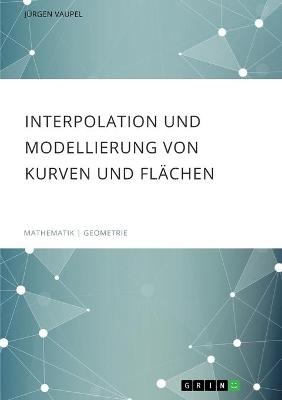 JÜRGEN VAUPEL

INTERPOLATION UND MODELLIERUNG VON KURVEN UND FLÄCHEN

MATHEMATIK | GEOMETRIE

GRIN